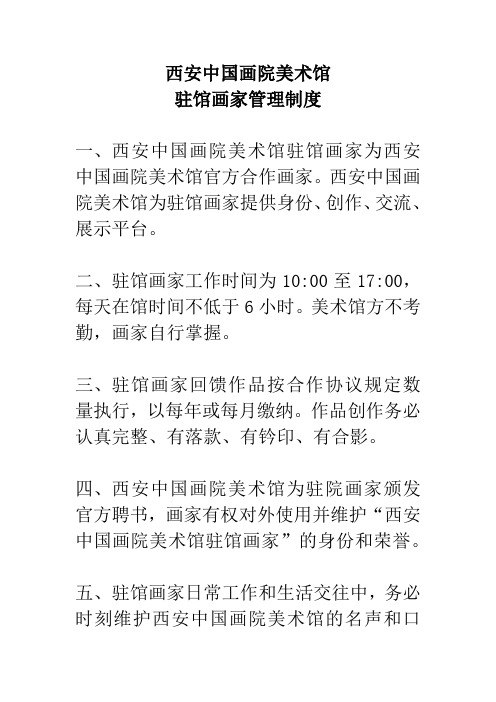 西安中国画院美术馆
驻馆画家管理制度

一、西安中国画院美术馆驻馆画家为西安中国画院美术馆官方合作画家。西安中国画院美术馆为驻馆画家提供身份、创作、交流、展示平台。

二、驻馆画家工作时间为 10:00 至 17:00，每天在馆时间不低于 6 小时。美术馆方不考勤，画家自行掌握。

三、驻馆画家回馈作品按合作协议规定数量执行，以每年或每月缴纳。作品创作务必认真完整、有落款、有钤印、有合影。

四、西安中国画院美术馆为驻院画家颁发官方聘书，画家有权对外使用并维护“西安中国画院美术馆驻馆画家”的身份和荣誉。

五、驻馆画家日常工作和生活交往中，务必时刻维护西安中国画院美术馆的名声和口